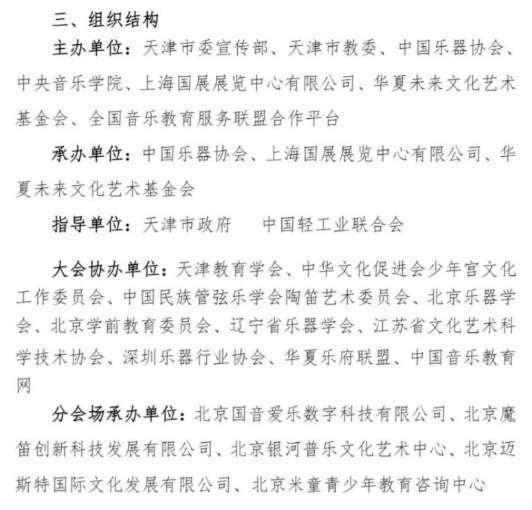 三、组织结构

主办单位：天津市委宣传部、天津市教委、中国乐器协会、中央音乐学院、上海国展展览中心有限公司、华夏未来文化艺术基金会、全国音乐教育服务联盟合作平台

承办单位：中国乐器协会、上海国展展览中心有限公司、华夏未来文化艺术基金会

指导单位：天津市政府　中国轻工业联合会

大会协办单位：天津教育学会、中华文化促进会少年宫文化工作委员会、中国民族管弦乐学会陶笛艺术委员会、北京乐器学会、北京学前教育委员会、辽宁省乐器学会、江苏省文化艺术科学技术协会、深圳乐器行业协会、华夏乐府联盟、中国音乐教育网

分会场承办单位：北京国音爱乐数字科技有限公司、北京魔笛创新科技发展有限公司、北京银河普乐文化艺术中心、北京迈斯特国际文化发展有限公司、北京米童青少年教育咨询中心